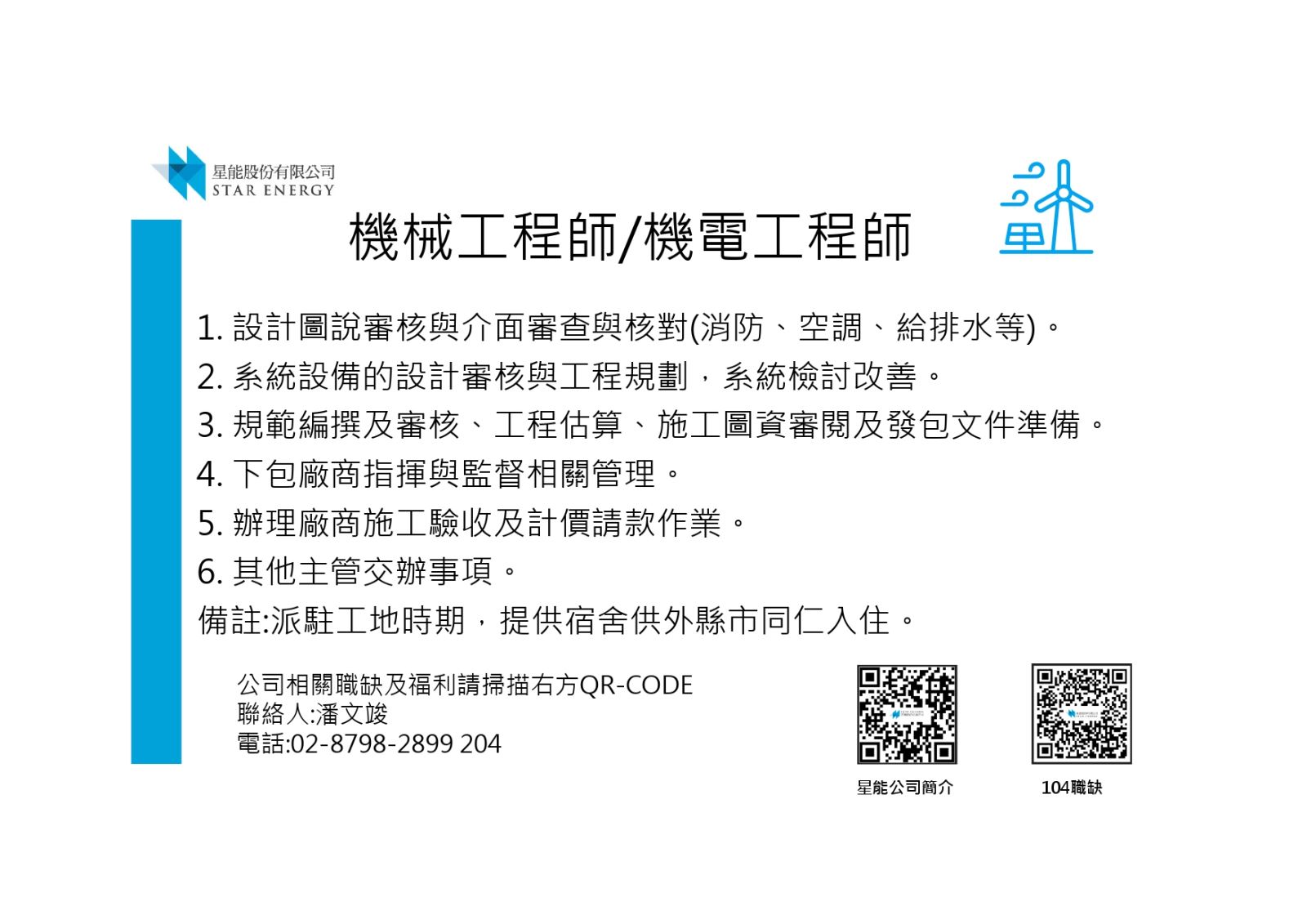 星能股份有限公司
STAR ENERGY

機械工程師/機電工程師

1. 設計圖說審核與介面審查與核對(消防、空調、給排水等)。
2. 系統設備的設計審核與工程規劃，系統檢討改善。
3. 規範編撰及審核、工程估算、施工圖資審閱及發包文件準備。
4. 下包廠商指揮與監督相關管理。
5. 辦理廠商施工驗收及計價請款作業。
6. 其他主管交辦事項。
備註:派駐工地時期，提供宿舍供外縣市同仁入住。

公司相關職缺及福利請掃描右方QR-CODE
聯絡人:潘文竣
電話:02-8798-2899 204

星能公司簡介

104職缺